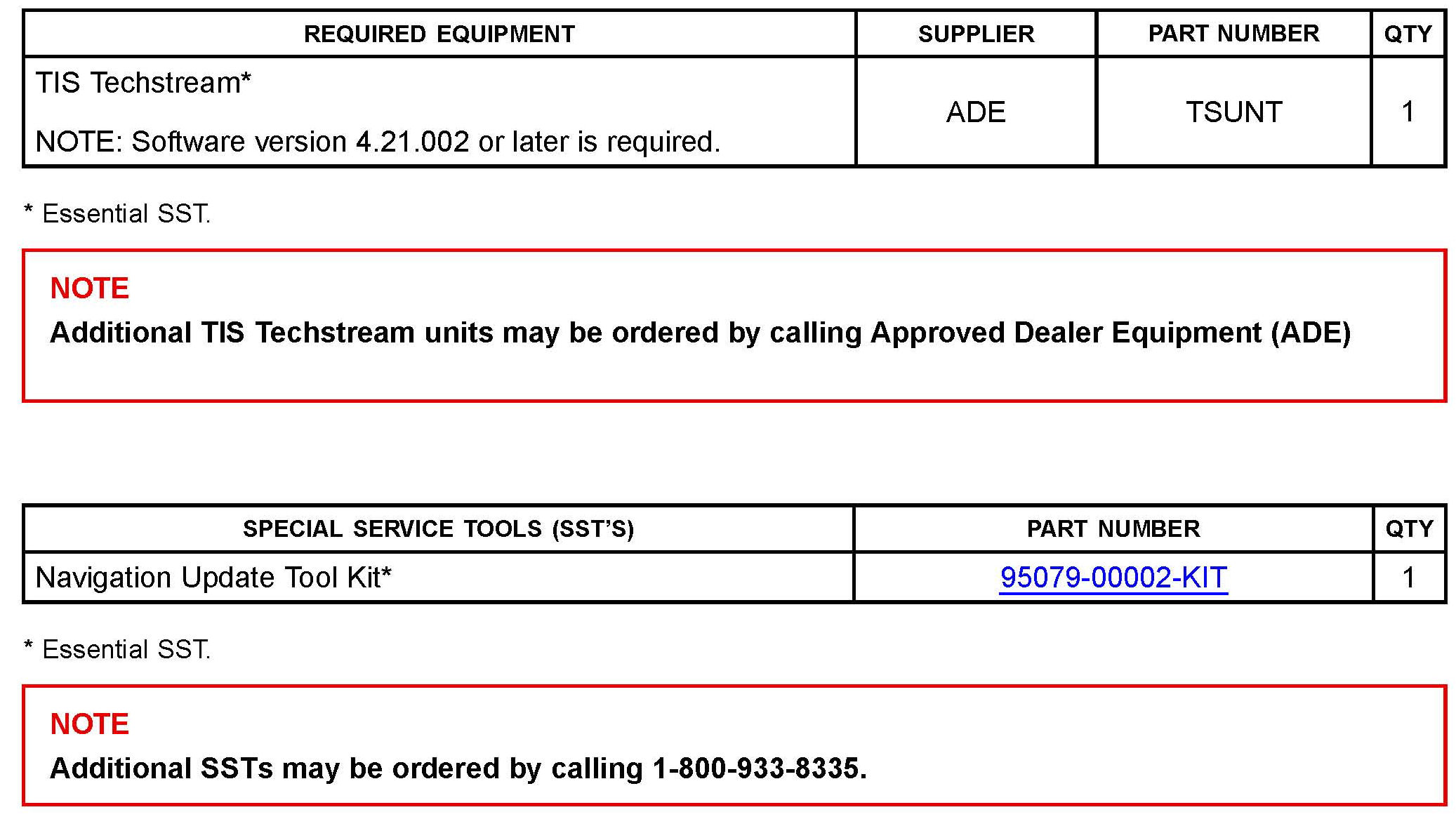 | REQUIRED EQUIPMENT | SUPPLIER | PART NUMBER | QTY |
|---|---|---|---|
| TIS Techstream* NOTE: Software version 4.21.002 or later is required. | ADE | TSUNT | 1 |

* Essential SST.

NOTE

Additional TIS Techstream units may be ordered by calling Approved Dealer Equipment (ADE)

| SPECIAL SERVICE TOOLS (SST'S) | PART NUMBER | QTY |
|---|---|---|
| Navigation Update Tool Kit* | 95079-00002-KIT | 1 |

* Essential SST.

NOTE

Additional SSTs may be ordered by calling 1-800-933-8335.